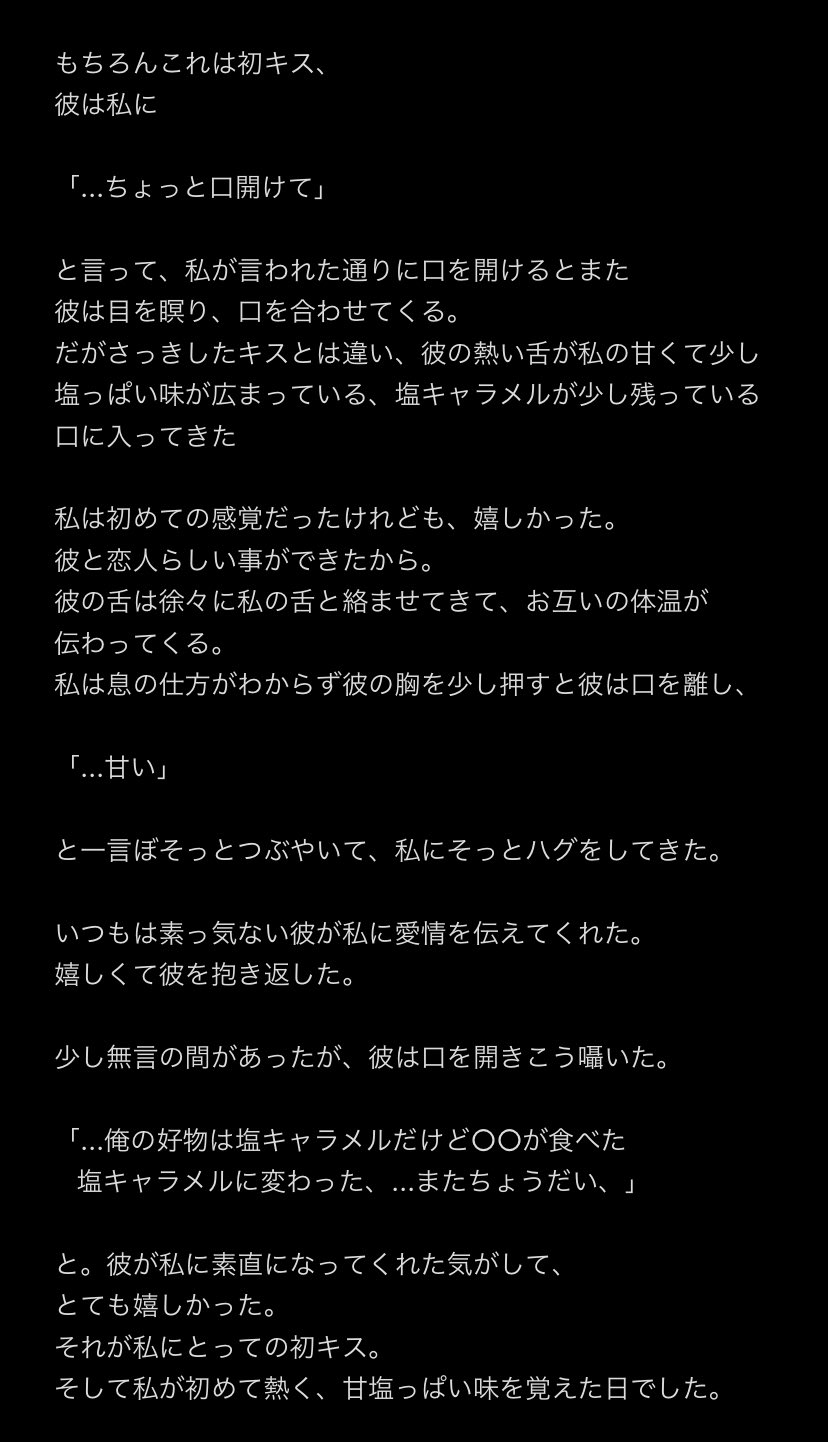 もちろんこれは初キス、
彼は私に

「...ちょっと口開けて」

と言って、私が言われた通りに口を開けるとまた
彼は目を瞑り、口を合わせてくる。
だがさっきしたキスとは違い、彼の熱い舌が私の甘くて少し
塩っぱい味が広まっている、塩キャラメルが少し残っている
口に入ってきた

私は初めての感覚だったけれども、嬉しかった。
彼と恋人らしい事ができたから。
彼の舌は徐々に私の舌と絡ませてきて、お互いの体温が
伝わってくる。
私は息の仕方がわからず彼の胸を少し押すと彼は口を離し、

「...甘い」

と一言ぼそっとつぶやいて、私にそっとハグをしてきた。

いつもは素っ気ない彼が私に愛情を伝えてくれた。
嬉しくて彼を抱き返した。

少し無言の間があったが、彼は口を開きこう囁いた。

「...俺の好物は塩キャラメルだけど〇〇が食べた
塩キャラメルに変わった、...またちょうだい、」

と。彼が私に素直になってくれた気がして、
とても嬉しかった。
それが私にとっての初キス。
そして私が初めて熱く、甘塩っぱい味を覚えた日でした。